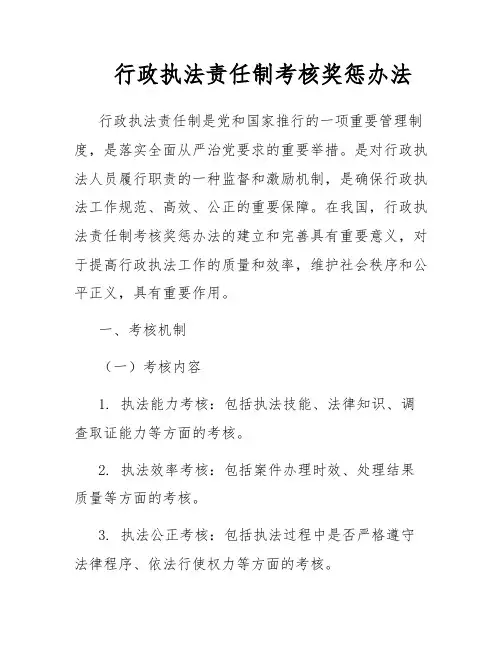 行政执法责任制考核奖惩办法

行政执法责任制是党和国家推行的一项重要管理制度，是落实全面从严治党要求的重要举措。是对行政执法人员履行职责的一种监督和激励机制，是确保行政执法工作规范、高效、公正的重要保障。在我国，行政执法责任制考核奖惩办法的建立和完善具有重要意义，对于提高行政执法工作的质量和效率，维护社会秩序和公平正义，具有重要作用。

一、考核机制

（一）考核内容

1. 执法能力考核：包括执法技能、法律知识、调查取证能力等方面的考核。

2. 执法效率考核：包括案件办理时效、处理结果质量等方面的考核。

3. 执法公正考核：包括执法过程中是否严格遵守法律程序、依法行使权力等方面的考核。